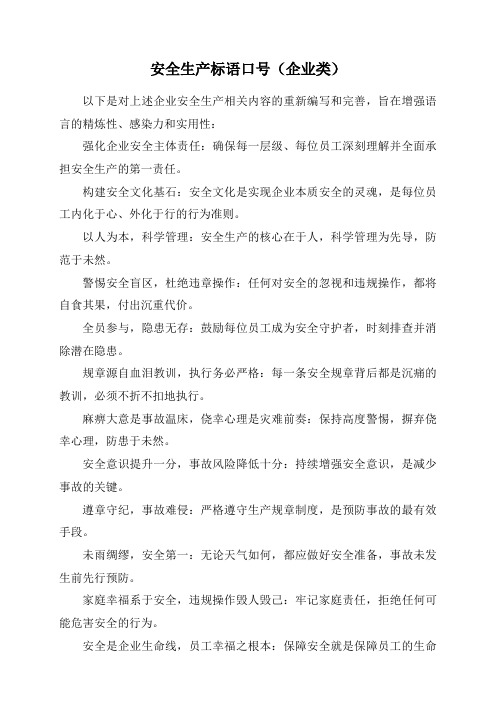 安全生产标语口号（企业类）

以下是对上述企业安全生产相关内容的重新编写和完善，旨在增强语言的精炼性、感染力和实用性：

强化企业安全主体责任：确保每一层级、每位员工深刻理解并全面承担安全生产的第一责任。

构建安全文化基石：安全文化是实现企业本质安全的灵魂，是每位员工内化于心、外化于行的行为准则。

以人为本，科学管理：安全生产的核心在于人，科学管理为先导，防范于未然。

警惕安全盲区，杜绝违章操作：任何对安全的忽视和违规操作，都将自食其果，付出沉重代价。

全员参与，隐患无存：鼓励每位员工成为安全守护者，时刻排查并消除潜在隐患。

规章源自血泪教训，执行务必严格：每一条安全规章背后都是沉痛的教训，必须不折不扣地执行。

麻痹大意是事故温床，侥幸心理是灾难前奏：保持高度警惕，摒弃侥幸心理，防患于未然。

安全意识提升一分，事故风险降低十分：持续增强安全意识，是减少事故的关键。

遵章守纪，事故难侵：严格遵守生产规章制度，是预防事故的最有效手段。

未雨绸缪，安全第一：无论天气如何，都应做好安全准备，事故未发生前先行预防。

家庭幸福系于安全，违规操作毁人毁己：牢记家庭责任，拒绝任何可能危害安全的行为。

安全是企业生命线，员工幸福之根本：保障安全就是保障员工的生命